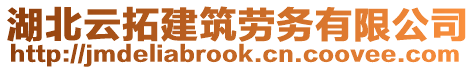 湖北云拓建筑劳务有限公司
http://jmdeliabrook.cn.coovee.com